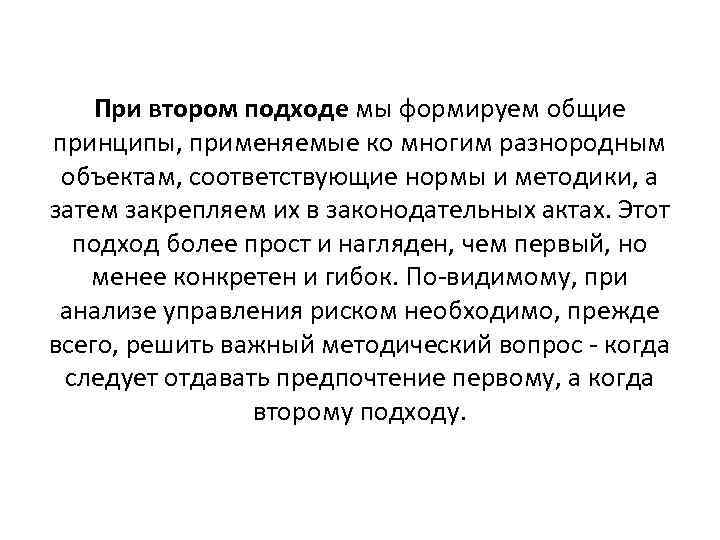 При втором подходе мы формируем общие принципы, применяемые ко многим разнородным объектам, соответствующие нормы и методики, а затем закрепляем их в законодательных актах. Этот подход более прост и нагляден, чем первый, но менее конкретен и гибок. По-видимому, при анализе управления риском необходимо, прежде всего, решить важный методический вопрос - когда следует отдавать предпочтение первому, а когда второму подходу.